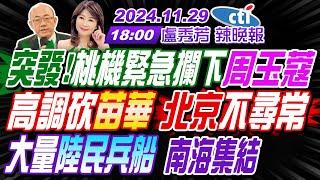 2024.11.29 cti
18:00 盧秀芳 辣晚報

突發!桃機緊急攔下周玉蔻
高調砍苗華 北京不尋常
大量陸民兵船 南海集結